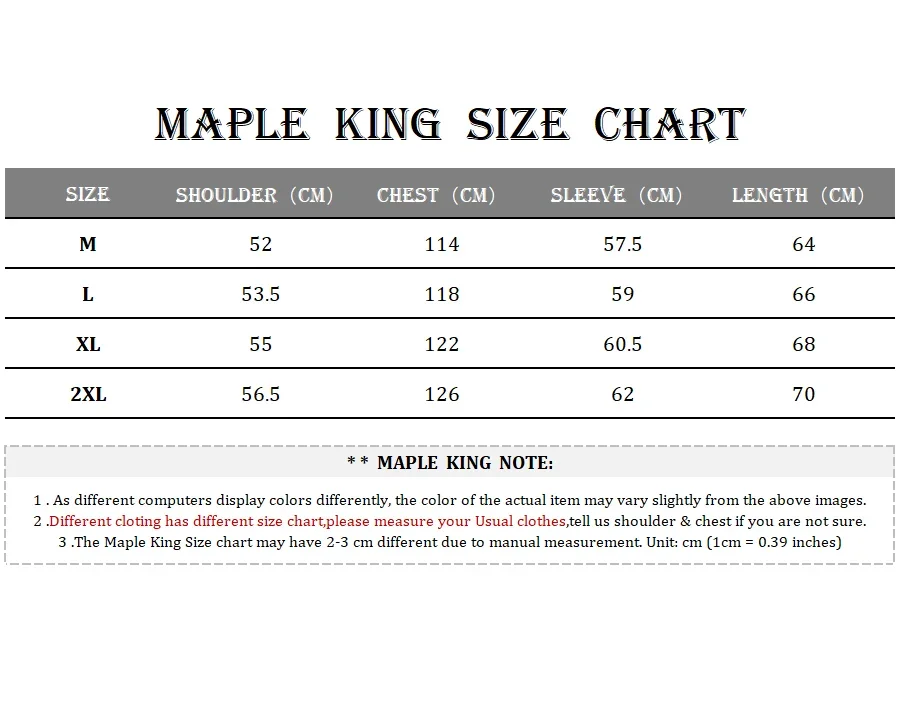 MAPLE KING SIZE CHART

| SIZE | SHOULDER (CM) | CHEST (CM) | SLEEVE (CM) | LENGTH (CM) |
|---|---|---|---|---|
| M | 52 | 114 | 57.5 | 64 |
| L | 53.5 | 118 | 59 | 66 |
| XL | 55 | 122 | 60.5 | 68 |
| 2XL | 56.5 | 126 | 62 | 70 |

* * MAPLE KING NOTE:

1 . As different computers display colors differently, the color of the actual item may vary slightly from the above images.
2 .Different cloting has different size chart,please measure your Usual clothes,tell us shoulder & chest if you are not sure.
3 .The Maple King Size chart may have 2-3 cm different due to manual measurement. Unit: cm (1cm = 0.39 inches)